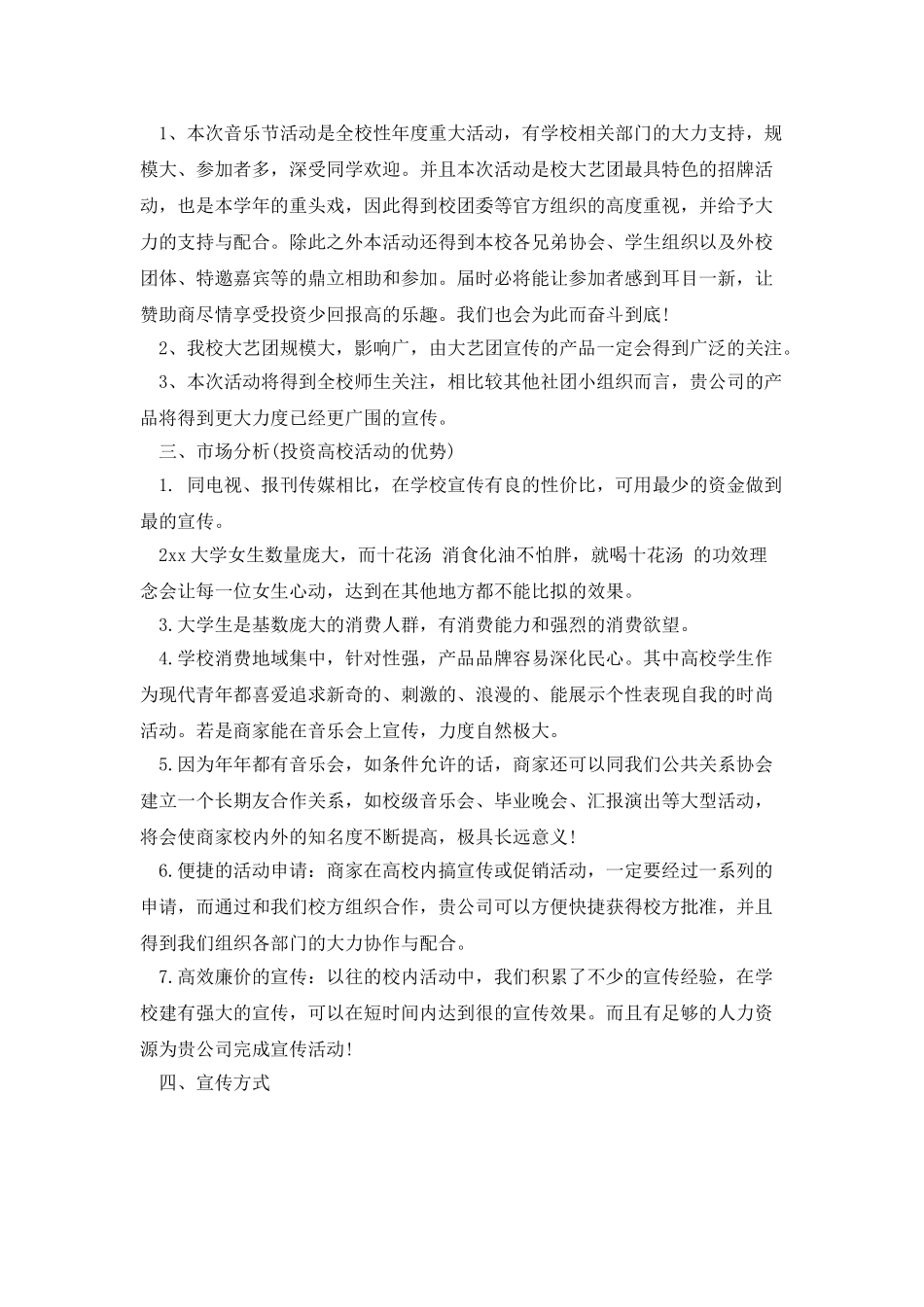 1、本次音乐节活动是全校性年度重大活动，有学校相关部门的大力支持，规模大、参加者多，深受同学欢迎。并且本次活动是校大艺团最具特色的招牌活动，也是本学年的重头戏，因此得到校团委等官方组织的高度重视，并给予大力的支持与配合。除此之外本活动还得到本校各兄弟协会、学生组织以及外校团体、特邀嘉宾等的鼎立相助和参加。届时必将能让参加者感到耳目一新，让赞助商尽情享受投资少回报高的乐趣。我们也会为此而奋斗到底!

2、我校大艺团规模大，影响广，由大艺团宣传的产品一定会得到广泛的关注。

3、本次活动将得到全校师生关注，相比较其他社团小组织而言，贵公司的产品将得到更大力度已经更广围的宣传。

三、市场分析(投资高校活动的优势)

1. 同电视、报刊传媒相比，在学校宣传有良的性价比，可用最少的资金做到最的宣传。

2xx 大学女生数量庞大，而十花汤 消食化油不怕胖，就喝十花汤 的功效理念会让每一位女生心动，达到在其他地方都不能比拟的效果。

3.大学生是基数庞大的消费人群，有消费能力和强烈的消费欲望。

4.学校消费地域集中，针对性强，产品品牌容易深化民心。其中高校学生作为现代青年都喜爱追求新奇的、刺激的、浪漫的、能展示个性表现自我的时尚活动。若是商家能在音乐会上宣传，力度自然极大。

5.因为年年都有音乐会，如条件允许的话，商家还可以同我们公共关系协会建立一个长期友合作关系，如校级音乐会、毕业晚会、汇报演出等大型活动，将会使商家校内外的知名度不断提高，极具长远意义!

6.便捷的活动申请：商家在高校内搞宣传或促销活动，一定要经过一系列的申请，而通过和我们校方组织合作，贵公司可以方便快捷获得校方批准，并且得到我们组织各部门的大力协作与配合。

7.高效廉价的宣传：以往的校内活动中，我们积累了不少的宣传经验，在学校建有强大的宣传，可以在短时间内达到很的宣传效果。而且有足够的人力资源为贵公司完成宣传活动!

四、宣传方式